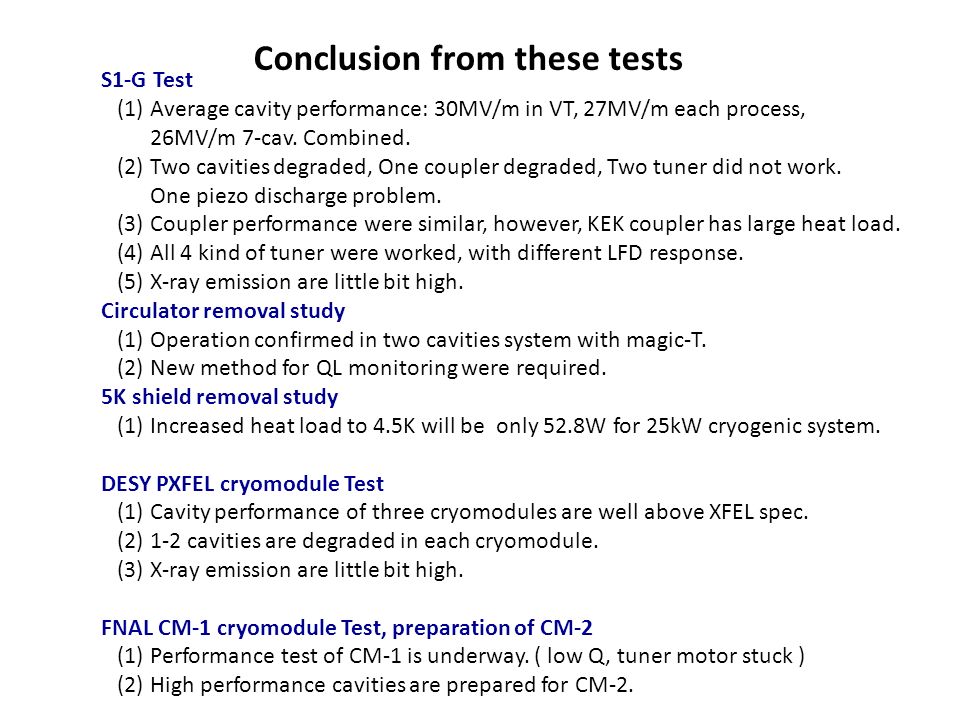 Conclusion from these tests

S1-G Test
(1) Average cavity performance: 30MV/m in VT, 27MV/m each process, 26MV/m 7-cav. Combined.
(2) Two cavities degraded, One coupler degraded, Two tuner did not work. One piezo discharge problem.
(3) Coupler performance were similar, however, KEK coupler has large heat load.
(4) All 4 kind of tuner were worked, with different LFD response.
(5) X-ray emission are little bit high.

Circulator removal study
(1) Operation confirmed in two cavities system with magic-T.
(2) New method for QL monitoring were required.

5K shield removal study
(1) Increased heat load to 4.5K will be only 52.8W for 25kW cryogenic system.

DESY PXFEL cryomodule Test
(1) Cavity performance of three cryomodules are well above XFEL spec.
(2) 1-2 cavities are degraded in each cryomodule.
(3) X-ray emission are little bit high.

FNAL CM-1 cryomodule Test, preparation of CM-2
(1) Performance test of CM-1 is underway. ( low Q, tuner motor stuck )
(2) High performance cavities are prepared for CM-2.